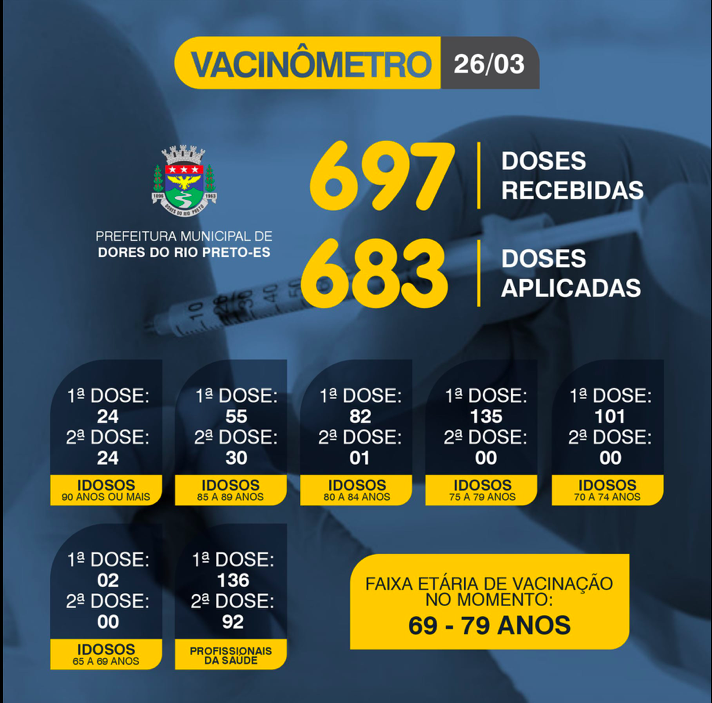 VACINÔMETRO 26/03

PREFEITURA MUNICIPAL DE
DORES DO RIO PRETO-ES

697 DOSES RECEBIDAS

683 DOSES APLICADAS

1ª DOSE:
24
2ª DOSE:
24
IDOSOS
90 ANOS OU MAIS

1ª DOSE:
55
2ª DOSE:
30
IDOSOS
85 A 89 ANOS

1ª DOSE:
82
2ª DOSE:
01
IDOSOS
80 A 84 ANOS

1ª DOSE:
135
2ª DOSE:
00
IDOSOS
75 A 79 ANOS

1ª DOSE:
101
2ª DOSE:
00
IDOSOS
70 A 74 ANOS

1ª DOSE:
02
2ª DOSE:
00
IDOSOS
65 A 69 ANOS

1ª DOSE:
136
2ª DOSE:
92
PROFISSIONAIS
DA SAÚDE

FAIXA ETÁRIA DE VACINAÇÃO
NO MOMENTO:
69 - 79 ANOS